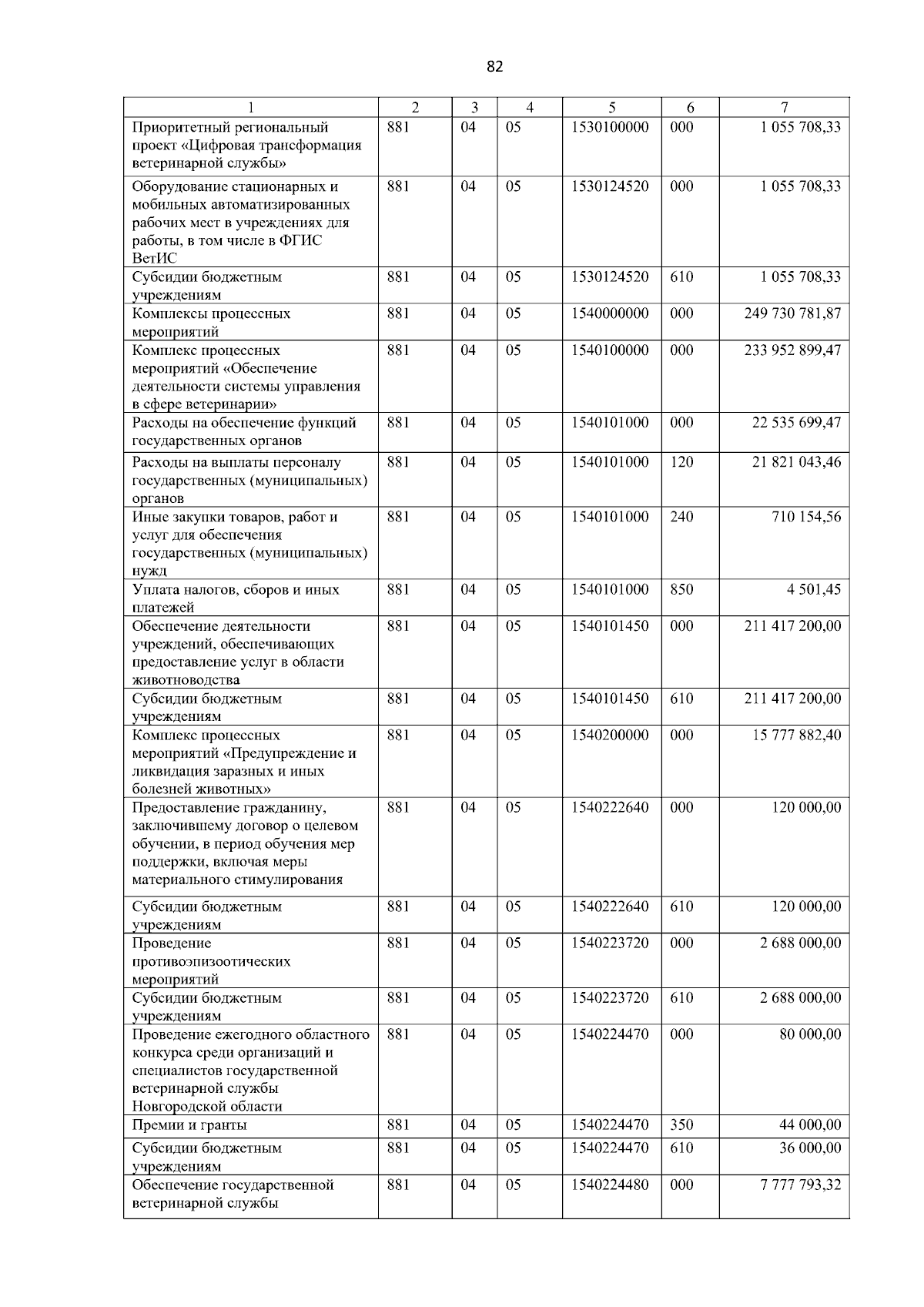 82

| 1 | 2 | 3 | 4 | 5 | 6 | 7 |
|---|---|---|---|---|---|---|
| Приоритетный региональный проект «Цифровая трансформация ветеринарной службы» | 881 | 04 | 05 | 1530100000 | 000 | 1 055 708,33 |
| Оборудование стационарных и мобильных автоматизированных рабочих мест в учреждениях для работы, в том числе в ФГИС ВетИС | 881 | 04 | 05 | 1530124520 | 000 | 1 055 708,33 |
| Субсидии бюджетным учреждениям | 881 | 04 | 05 | 1530124520 | 610 | 1 055 708,33 |
| Комплексы процессных мероприятий | 881 | 04 | 05 | 1540000000 | 000 | 249 730 781,87 |
| Комплекс процессных мероприятий «Обеспечение деятельности системы управления в сфере ветеринарии» | 881 | 04 | 05 | 1540100000 | 000 | 233 952 899,47 |
| Расходы на обеспечение функций государственных органов | 881 | 04 | 05 | 1540101000 | 000 | 22 535 699,47 |
| Расходы на выплаты персоналу государственных (муниципальных) органов | 881 | 04 | 05 | 1540101000 | 120 | 21 821 043,46 |
| Иные закупки товаров, работ и услуг для обеспечения государственных (муниципальных) нужд | 881 | 04 | 05 | 1540101000 | 240 | 710 154,56 |
| Уплата налогов, сборов и иных платежей | 881 | 04 | 05 | 1540101000 | 850 | 4 501,45 |
| Обеспечение деятельности учреждений, обеспечивающих предоставление услуг в области животноводства | 881 | 04 | 05 | 1540101450 | 000 | 211 417 200,00 |
| Субсидии бюджетным учреждениям | 881 | 04 | 05 | 1540101450 | 610 | 211 417 200,00 |
| Комплекс процессных мероприятий «Предупреждение и ликвидация заразных и иных болезней животных» | 881 | 04 | 05 | 1540200000 | 000 | 15 777 882,40 |
| Предоставление гражданину, заключившему договор о целевом обучении, в период обучения мер поддержки, включая меры материального стимулирования | 881 | 04 | 05 | 1540222640 | 000 | 120 000,00 |
| Субсидии бюджетным учреждениям | 881 | 04 | 05 | 1540222640 | 610 | 120 000,00 |
| Проведение противоэпизоотических мероприятий | 881 | 04 | 05 | 1540223720 | 000 | 2 688 000,00 |
| Субсидии бюджетным учреждениям | 881 | 04 | 05 | 1540223720 | 610 | 2 688 000,00 |
| Проведение ежегодного областного конкурса среди организаций и специалистов государственной ветеринарной службы Новгородской области | 881 | 04 | 05 | 1540224470 | 000 | 80 000,00 |
| Премии и гранты | 881 | 04 | 05 | 1540224470 | 350 | 44 000,00 |
| Субсидии бюджетным учреждениям | 881 | 04 | 05 | 1540224470 | 610 | 36 000,00 |
| Обеспечение государственной ветеринарной службы | 881 | 04 | 05 | 1540224480 | 000 | 7 777 793,32 |